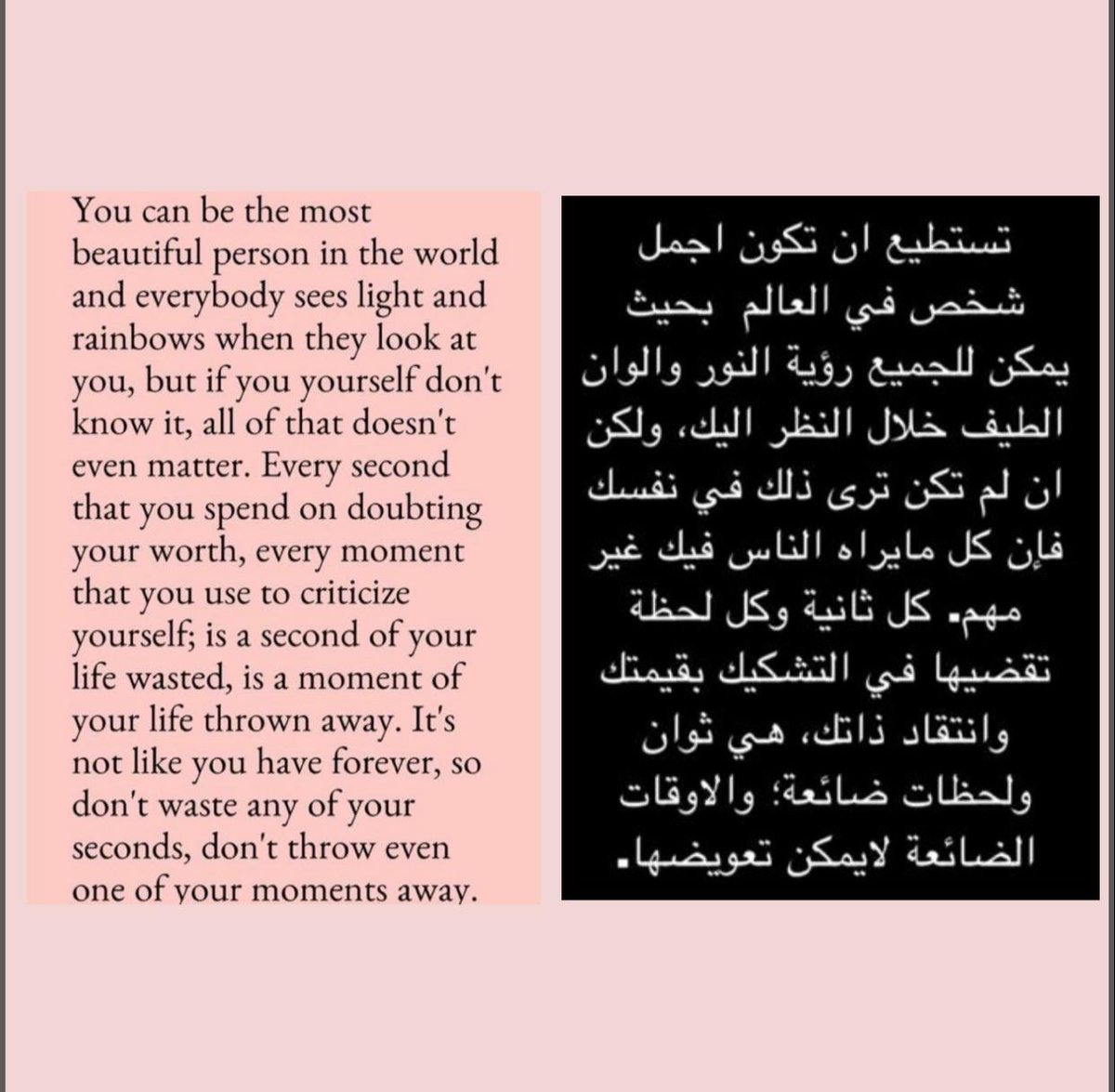 You can be the most beautiful person in the world and everybody sees light and rainbows when they look at you, but if you yourself don't know it, all of that doesn't even matter. Every second that you spend on doubting your worth, every moment that you use to criticize yourself; is a second of your life wasted, is a moment of your life thrown away. It's not like you have forever, so don't waste any of your seconds, don't throw even one of your moments away.

تستطيع ان تكون اجمل شخص في العالم بحيث يمكن للجميع رؤية النور والوان الطيف خلال النظر اليك، ولكن ان لم تكن ترى ذلك في نفسك فإن كل مايراه الناس فيك غير مهم. كل ثانية وكل لحظة تقضيها في التشكيك بقيمتك وانتقاد ذاتك، هي ثوان ولحظات ضائعة؛ والاوقات الضائعة لايمكن تعويضها.